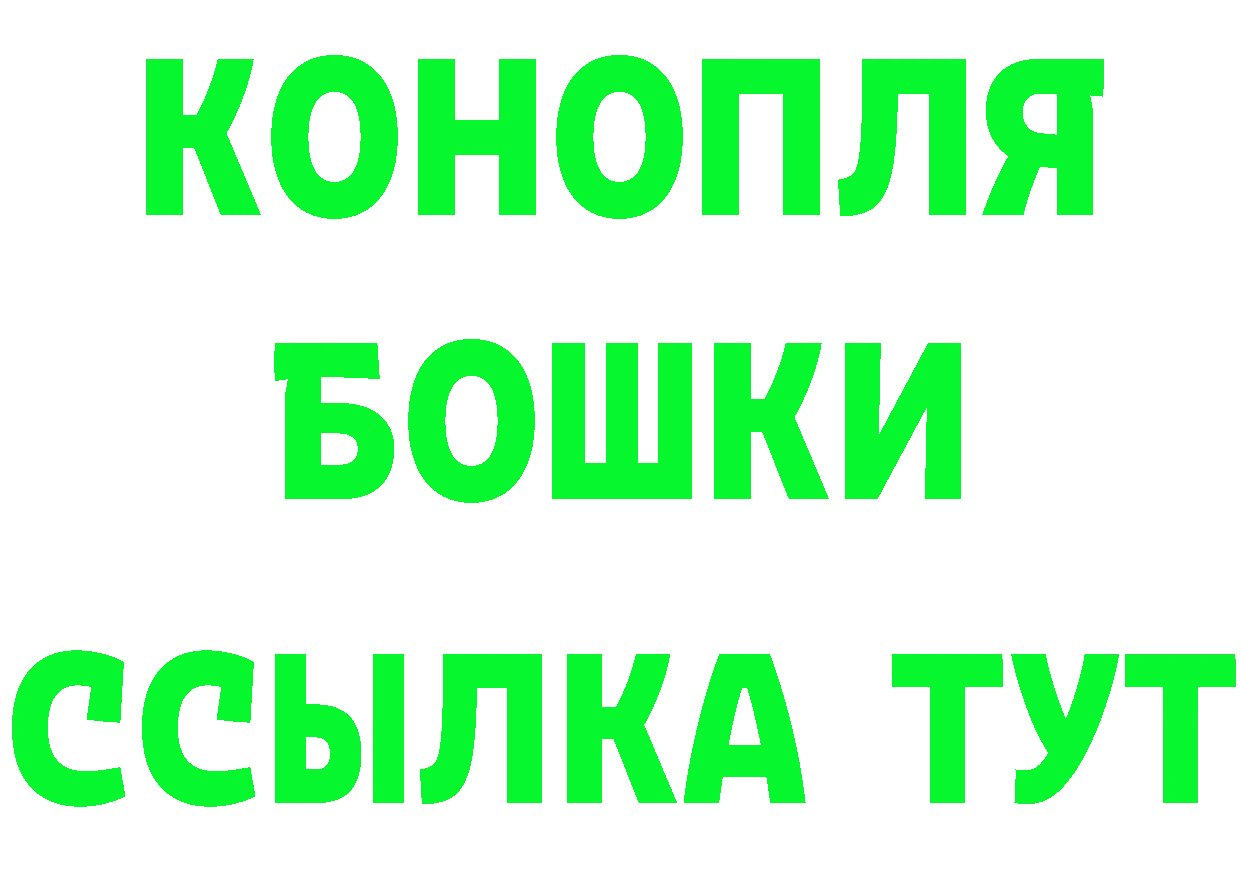 КОНОПЛЯ
БОШКИ
ССЫЛКА ТУТ